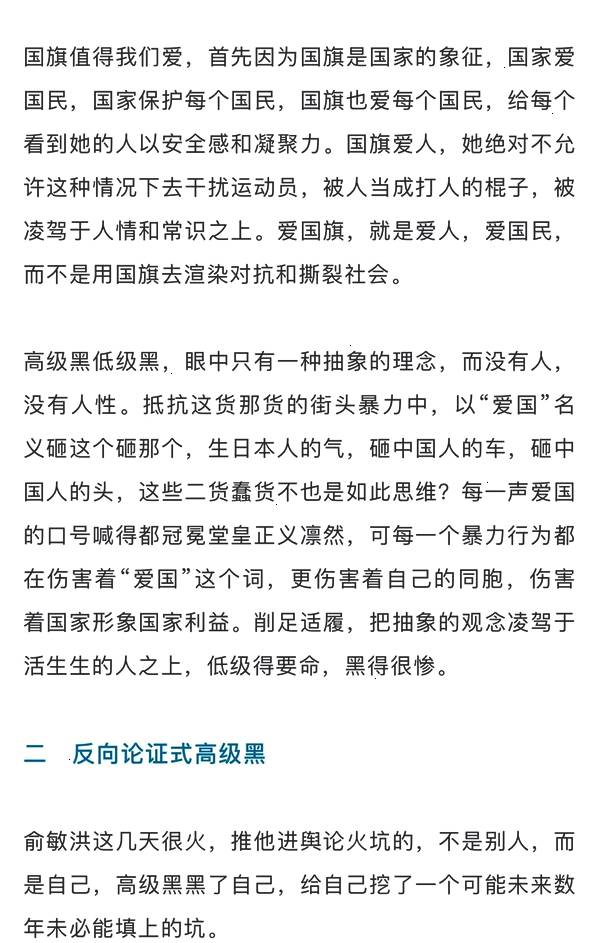 国旗值得我们爱，首先因为国旗是国家的象征，国家爱国民，国家保护每个国民，国旗也爱每个国民，给每个看到她的人以安全感和凝聚力。国旗爱人，她绝对不允许这种情况下去干扰运动员，被人当成打人的棍子，被凌驾于人情和常识之上。爱国旗，就是爱人，爱国民，而不是用国旗去渲染对抗和撕裂社会。

高级黑低级黑，眼中只有一种抽象的理念，而没有人，没有人性。抵抗这货那货的街头暴力中，以“爱国”名义砸这个砸那个，生日本人的气，砸中国人的车，砸中国人的头，这些二货蠢货不也是如此思维？每一声爱国的口号喊得都冠冕堂皇正义凛然，可每一个暴力行为都在伤害着“爱国”这个词，更伤害着自己的同胞，伤害着国家形象国家利益。削足适履，把抽象的观念凌驾于活生生的人之上，低级得要命，黑得很惨。

二　反向论证式高级黑

俞敏洪这几天很火，推他进舆论火坑的，不是别人，而是自己，高级黑黑了自己，给自己挖了一个可能未来数年未必能填上的坑。